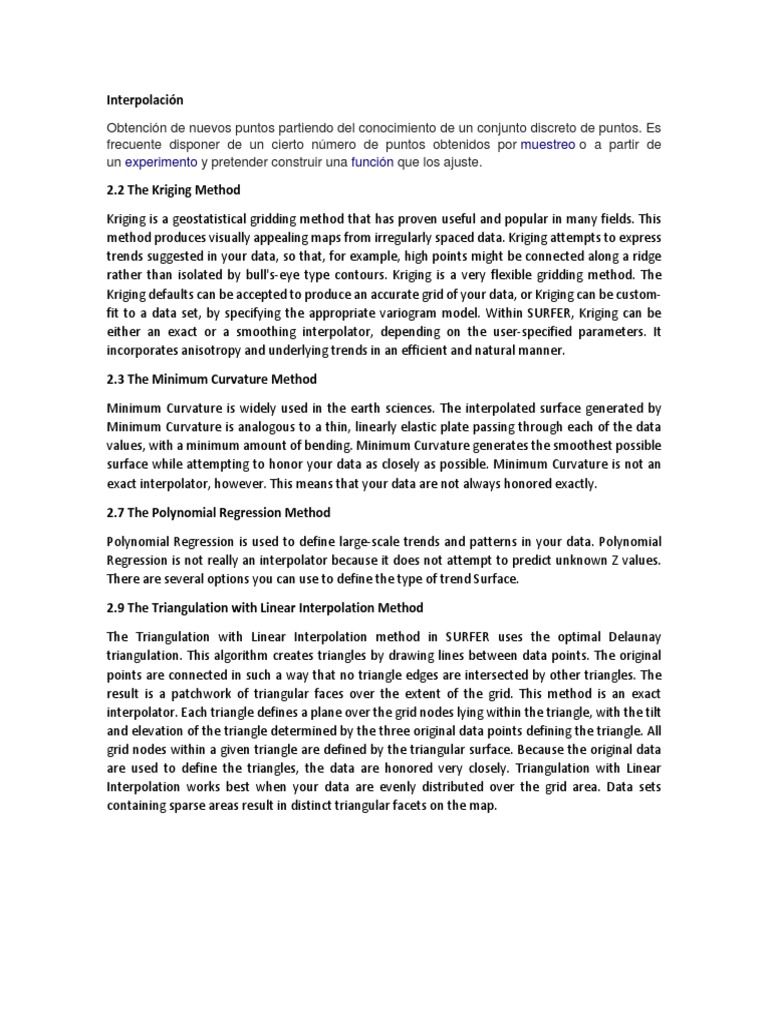 Interpolación

Obtención de nuevos puntos partiendo del conocimiento de un conjunto discreto de puntos. Es frecuente disponer de un cierto número de puntos obtenidos por muestreo o a partir de un experimento y pretender construir una función que los ajuste.

2.2 The Kriging Method

Kriging is a geostatistical gridding method that has proven useful and popular in many fields. This method produces visually appealing maps from irregularly spaced data. Kriging attempts to express trends suggested in your data, so that, for example, high points might be connected along a ridge rather than isolated by bull's-eye type contours. Kriging is a very flexible gridding method. The Kriging defaults can be accepted to produce an accurate grid of your data, or Kriging can be custom-fit to a data set, by specifying the appropriate variogram model. Within SURFER, Kriging can be either an exact or a smoothing interpolator, depending on the user-specified parameters. It incorporates anisotropy and underlying trends in an efficient and natural manner.

2.3 The Minimum Curvature Method

Minimum Curvature is widely used in the earth sciences. The interpolated surface generated by Minimum Curvature is analogous to a thin, linearly elastic plate passing through each of the data values, with a minimum amount of bending. Minimum Curvature generates the smoothest possible surface while attempting to honor your data as closely as possible. Minimum Curvature is not an exact interpolator, however. This means that your data are not always honored exactly.

2.7 The Polynomial Regression Method

Polynomial Regression is used to define large-scale trends and patterns in your data. Polynomial Regression is not really an interpolator because it does not attempt to predict unknown Z values. There are several options you can use to define the type of trend Surface.

2.9 The Triangulation with Linear Interpolation Method

The Triangulation with Linear Interpolation method in SURFER uses the optimal Delaunay triangulation. This algorithm creates triangles by drawing lines between data points. The original points are connected in such a way that no triangle edges are intersected by other triangles. The result is a patchwork of triangular faces over the extent of the grid. This method is an exact interpolator. Each triangle defines a plane over the grid nodes lying within the triangle, with the tilt and elevation of the triangle determined by the three original data points defining the triangle. All grid nodes within a given triangle are defined by the triangular surface. Because the original data are used to define the triangles, the data are honored very closely. Triangulation with Linear Interpolation works best when your data are evenly distributed over the grid area. Data sets containing sparse areas result in distinct triangular facets on the map.